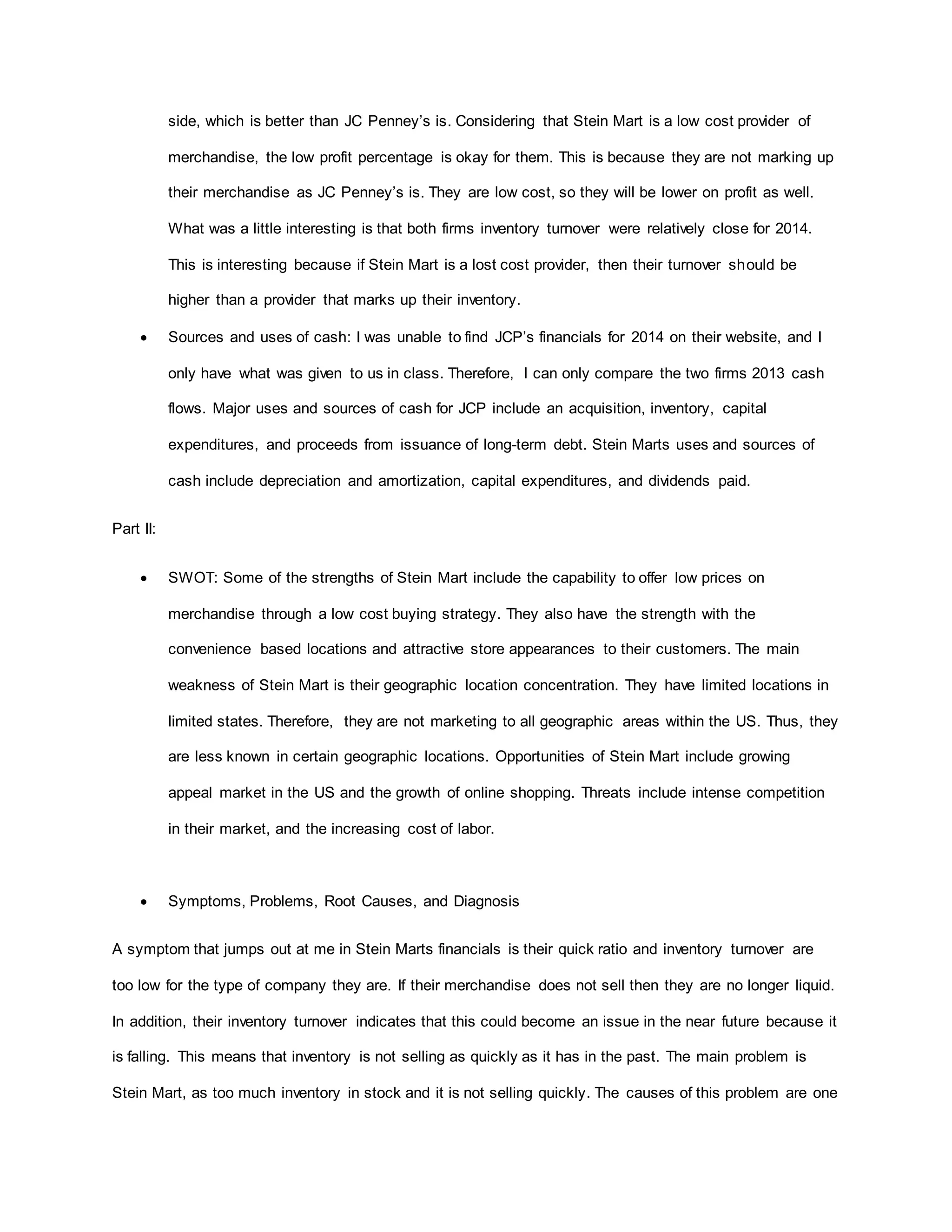 side, which is better than JC Penney's is. Considering that Stein Mart is a low cost provider of merchandise, the low profit percentage is okay for them. This is because they are not marking up their merchandise as JC Penney's is. They are low cost, so they will be lower on profit as well. What was a little interesting is that both firms inventory turnover were relatively close for 2014. This is interesting because if Stein Mart is a lost cost provider, then their turnover should be higher than a provider that marks up their inventory.

• Sources and uses of cash: I was unable to find JCP's financials for 2014 on their website, and I only have what was given to us in class. Therefore, I can only compare the two firms 2013 cash flows. Major uses and sources of cash for JCP include an acquisition, inventory, capital expenditures, and proceeds from issuance of long-term debt. Stein Marts uses and sources of cash include depreciation and amortization, capital expenditures, and dividends paid.

Part II:

• SWOT: Some of the strengths of Stein Mart include the capability to offer low prices on merchandise through a low cost buying strategy. They also have the strength with the convenience based locations and attractive store appearances to their customers. The main weakness of Stein Mart is their geographic location concentration. They have limited locations in limited states. Therefore, they are not marketing to all geographic areas within the US. Thus, they are less known in certain geographic locations. Opportunities of Stein Mart include growing appeal market in the US and the growth of online shopping. Threats include intense competition in their market, and the increasing cost of labor.

• Symptoms, Problems, Root Causes, and Diagnosis

A symptom that jumps out at me in Stein Marts financials is their quick ratio and inventory turnover are too low for the type of company they are. If their merchandise does not sell then they are no longer liquid. In addition, their inventory turnover indicates that this could become an issue in the near future because it is falling. This means that inventory is not selling as quickly as it has in the past. The main problem is Stein Mart, as too much inventory in stock and it is not selling quickly. The causes of this problem are one